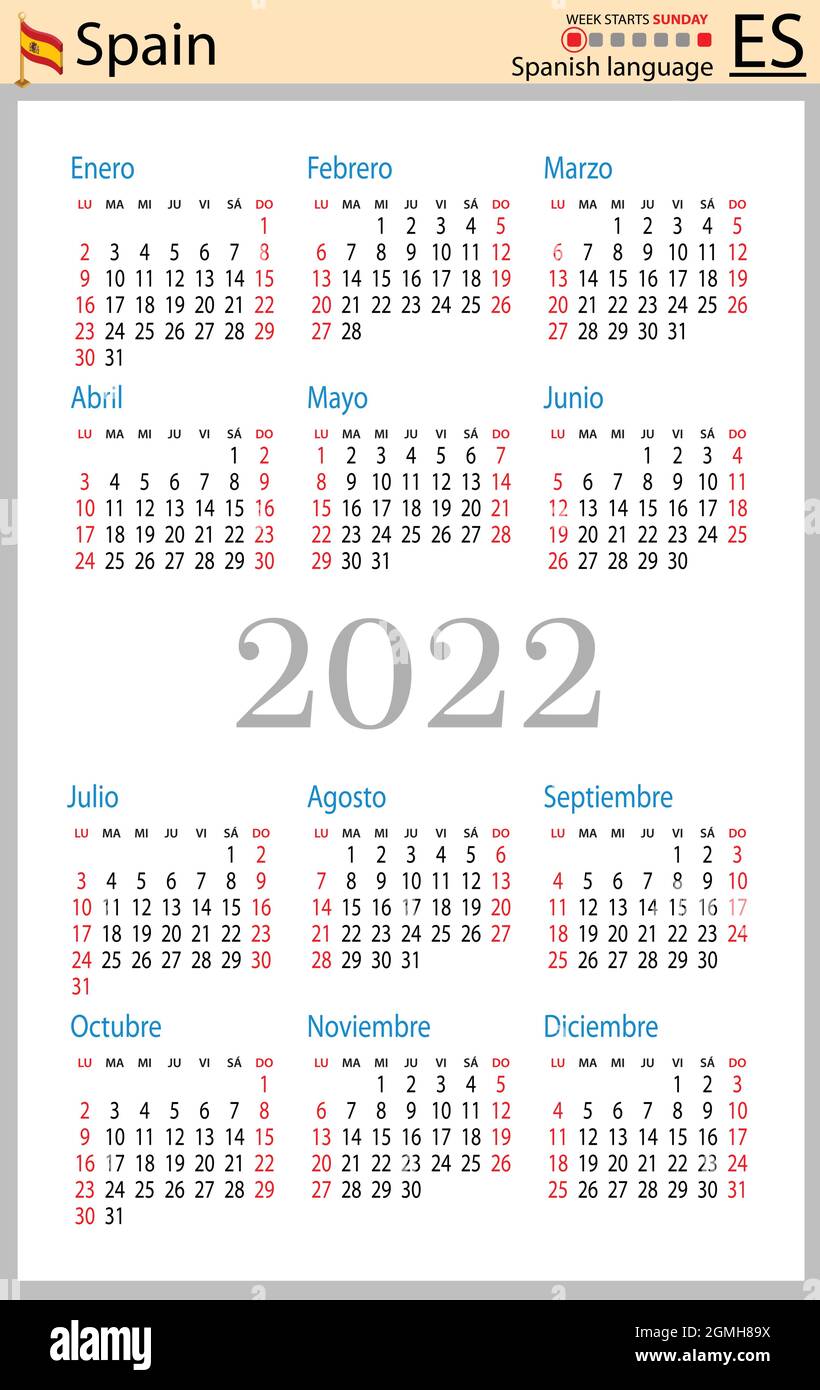 Spain

WEEK STARTS SUNDAY
Spanish language
ES

Enero

| LU | MA | MI | JU | VI | SÁ | DO |
|---|---|---|---|---|---|---|
| | | | | | | 1 |
| 2 | 3 | 4 | 5 | 6 | 7 | 8 |
| 9 | 10 | 11 | 12 | 13 | 14 | 15 |
| 16 | 17 | 18 | 19 | 20 | 21 | 22 |
| 23 | 24 | 25 | 26 | 27 | 28 | 29 |
| 30 | 31 | | | | | |

Febrero

| LU | MA | MI | JU | VI | SÁ | DO |
|---|---|---|---|---|---|---|
| | | 1 | 2 | 3 | 4 | 5 |
| 6 | 7 | 8 | 9 | 10 | 11 | 12 |
| 13 | 14 | 15 | 16 | 17 | 18 | 19 |
| 20 | 21 | 22 | 23 | 24 | 25 | 26 |
| 27 | 28 | | | | | |

Marzo

| LU | MA | MI | JU | VI | SÁ | DO |
|---|---|---|---|---|---|---|
| | | 1 | 2 | 3 | 4 | 5 |
| 6 | 7 | 8 | 9 | 10 | 11 | 12 |
| 13 | 14 | 15 | 16 | 17 | 18 | 19 |
| 20 | 21 | 22 | 23 | 24 | 25 | 26 |
| 27 | 28 | 29 | 30 | 31 | | |

Abril

| LU | MA | MI | JU | VI | SÁ | DO |
|---|---|---|---|---|---|---|
| | | | | | 1 | 2 |
| 3 | 4 | 5 | 6 | 7 | 8 | 9 |
| 10 | 11 | 12 | 13 | 14 | 15 | 16 |
| 17 | 18 | 19 | 20 | 21 | 22 | 23 |
| 24 | 25 | 26 | 27 | 28 | 29 | 30 |

Mayo

| LU | MA | MI | JU | VI | SÁ | DO |
|---|---|---|---|---|---|---|
| 1 | 2 | 3 | 4 | 5 | 6 | 7 |
| 8 | 9 | 10 | 11 | 12 | 13 | 14 |
| 15 | 16 | 17 | 18 | 19 | 20 | 21 |
| 22 | 23 | 24 | 25 | 26 | 27 | 28 |
| 29 | 30 | 31 | | | | |

Junio

| LU | MA | MI | JU | VI | SÁ | DO |
|---|---|---|---|---|---|---|
| | | | 1 | 2 | 3 | 4 |
| 5 | 6 | 7 | 8 | 9 | 10 | 11 |
| 12 | 13 | 14 | 15 | 16 | 17 | 18 |
| 19 | 20 | 21 | 22 | 23 | 24 | 25 |
| 26 | 27 | 28 | 29 | 30 | | |

2022

Julio

| LU | MA | MI | JU | VI | SÁ | DO |
|---|---|---|---|---|---|---|
| | | | | | 1 | 2 |
| 3 | 4 | 5 | 6 | 7 | 8 | 9 |
| 10 | 11 | 12 | 13 | 14 | 15 | 16 |
| 17 | 18 | 19 | 20 | 21 | 22 | 23 |
| 24 | 25 | 26 | 27 | 28 | 29 | 30 |
| 31 | | | | | | |

Agosto

| LU | MA | MI | JU | VI | SÁ | DO |
|---|---|---|---|---|---|---|
| | 1 | 2 | 3 | 4 | 5 | 6 |
| 7 | 8 | 9 | 10 | 11 | 12 | 13 |
| 14 | 15 | 16 | 17 | 18 | 19 | 20 |
| 21 | 22 | 23 | 24 | 25 | 26 | 27 |
| 28 | 29 | 30 | 31 | | | |

Septiembre

| LU | MA | MI | JU | VI | SÁ | DO |
|---|---|---|---|---|---|---|
| | | | | 1 | 2 | 3 |
| 4 | 5 | 6 | 7 | 8 | 9 | 10 |
| 11 | 12 | 13 | 14 | 15 | 16 | 17 |
| 18 | 19 | 20 | 21 | 22 | 23 | 24 |
| 25 | 26 | 27 | 28 | 29 | 30 | |

Octubre

| LU | MA | MI | JU | VI | SÁ | DO |
|---|---|---|---|---|---|---|
| | | | | | | 1 |
| 2 | 3 | 4 | 5 | 6 | 7 | 8 |
| 9 | 10 | 11 | 12 | 13 | 14 | 15 |
| 16 | 17 | 18 | 19 | 20 | 21 | 22 |
| 23 | 24 | 25 | 26 | 27 | 28 | 29 |
| 30 | 31 | | | | | |

Noviembre

| LU | MA | MI | JU | VI | SÁ | DO |
|---|---|---|---|---|---|---|
| | | 1 | 2 | 3 | 4 | 5 |
| 6 | 7 | 8 | 9 | 10 | 11 | 12 |
| 13 | 14 | 15 | 16 | 17 | 18 | 19 |
| 20 | 21 | 22 | 23 | 24 | 25 | 26 |
| 27 | 28 | 29 | 30 | | | |

Diciembre

| LU | MA | MI | JU | VI | SÁ | DO |
|---|---|---|---|---|---|---|
| | | | | 1 | 2 | 3 |
| 4 | 5 | 6 | 7 | 8 | 9 | 10 |
| 11 | 12 | 13 | 14 | 15 | 16 | 17 |
| 18 | 19 | 20 | 21 | 22 | 23 | 24 |
| 25 | 26 | 27 | 28 | 29 | 30 | 31 |

alamy
Image ID: 2GMH89X
www.alamy.com